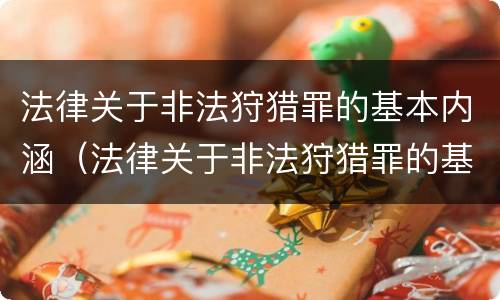 法律关于非法狩猎罪的基本内涵（法律关于非法狩猎罪的基